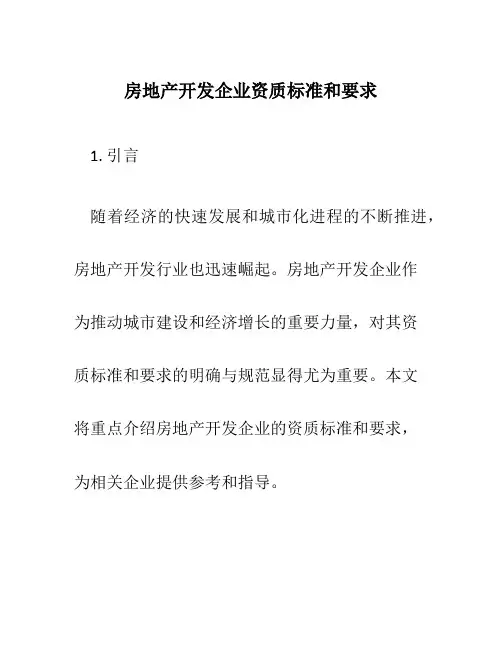 房地产开发企业资质标准和要求

1. 引言

随着经济的快速发展和城市化进程的不断推进，房地产开发行业也迅速崛起。房地产开发企业作为推动城市建设和经济增长的重要力量，对其资质标准和要求的明确与规范显得尤为重要。本文将重点介绍房地产开发企业的资质标准和要求，为相关企业提供参考和指导。